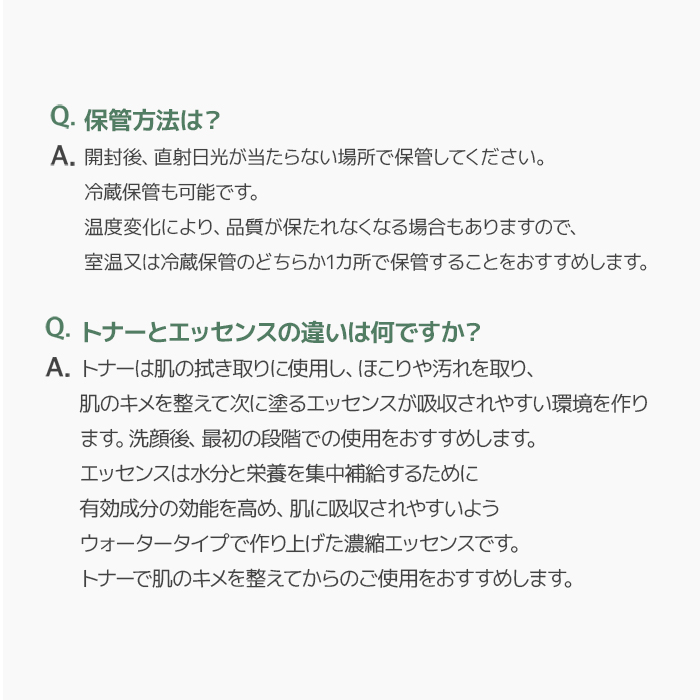 Q. 保管方法は？
A. 開封後、直射日光が当たらない場所で保管してください。
冷蔵保管も可能です。
温度変化により、品質が保たれなくなる場合もありますので、
室温又は冷蔵保管のどちらか1カ所で保管することをおすすめします。

Q. トナーとエッセンスの違いは何ですか？
A. トナーは肌の拭き取りに使用し、ほこりや汚れを取り、
肌のキメを整えて次に塗るエッセンスが吸収されやすい環境を作ります。洗顔後、最初の段階での使用をおすすめします。
エッセンスは水分と栄養を集中補給するために
有効成分の効能を高め、肌に吸収されやすいよう
ウォータータイプで作り上げた濃縮エッセンスです。
トナーで肌のキメを整えてからのご使用をおすすめします。